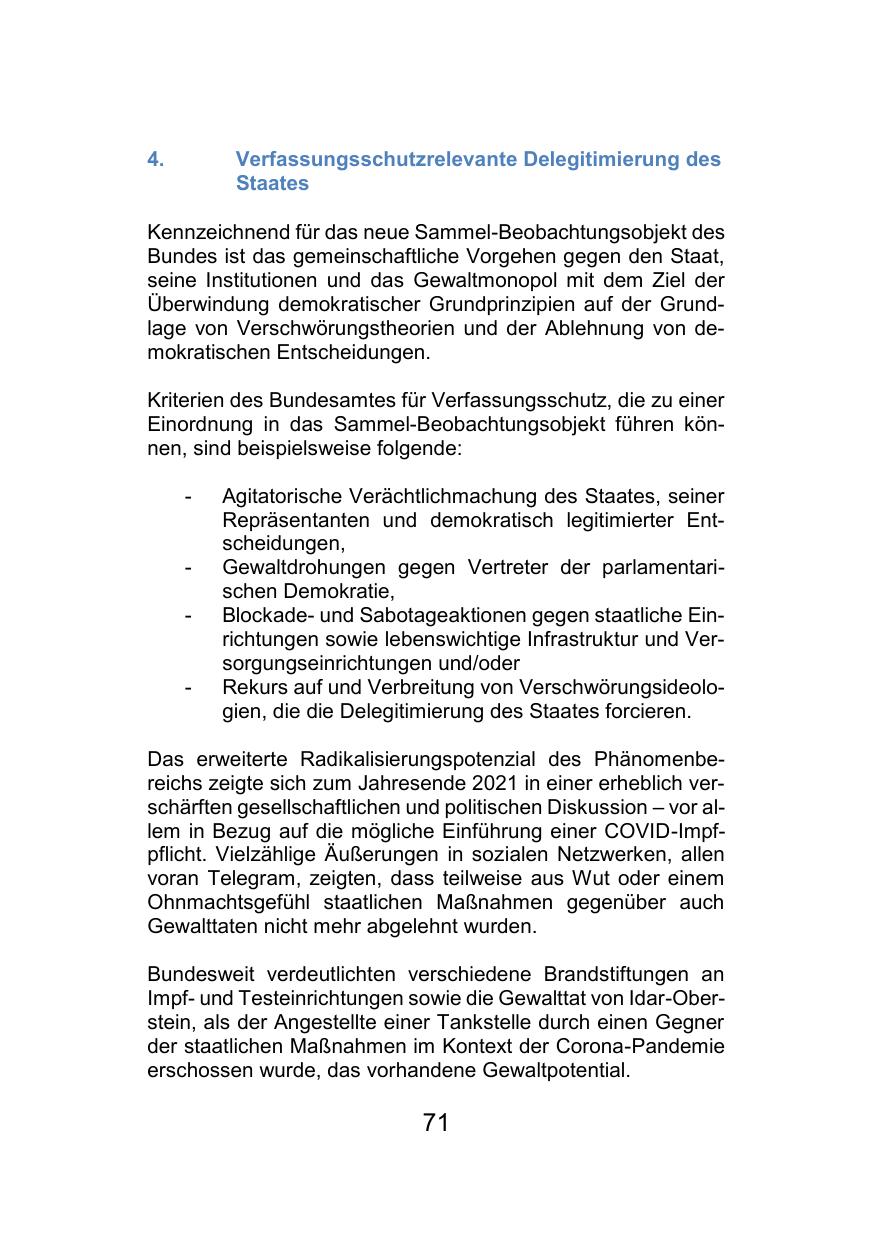 4. Verfassungsschutzrelevante Delegitimierung des Staates

Kennzeichnend für das neue Sammel-Beobachtungsobjekt des Bundes ist das gemeinschaftliche Vorgehen gegen den Staat, seine Institutionen und das Gewaltmonopol mit dem Ziel der Überwindung demokratischer Grundprinzipien auf der Grundlage von Verschwörungstheorien und der Ablehnung von demokratischen Entscheidungen.

Kriterien des Bundesamtes für Verfassungsschutz, die zu einer Einordnung in das Sammel-Beobachtungsobjekt führen können, sind beispielsweise folgende:

- Agitatorische Verächtlichmachung des Staates, seiner Repräsentanten und demokratisch legitimierter Entscheidungen,
- Gewaltdrohungen gegen Vertreter der parlamentarischen Demokratie,
- Blockade- und Sabotageaktionen gegen staatliche Einrichtungen sowie lebenswichtige Infrastruktur und Versorgungseinrichtungen und/oder
- Rekurs auf und Verbreitung von Verschwörungsideologien, die die Delegitimierung des Staates forcieren.

Das erweiterte Radikalisierungspotenzial des Phänomenbereichs zeigte sich zum Jahresende 2021 in einer erheblich verschärften gesellschaftlichen und politischen Diskussion – vor allem in Bezug auf die mögliche Einführung einer COVID-Impfpflicht. Vielzählige Äußerungen in sozialen Netzwerken, allen voran Telegram, zeigten, dass teilweise aus Wut oder einem Ohnmachtsgefühl staatlichen Maßnahmen gegenüber auch Gewalttaten nicht mehr abgelehnt wurden.

Bundesweit verdeutlichten verschiedene Brandstiftungen an Impf- und Testeinrichtungen sowie die Gewalttat von Idar-Oberstein, als der Angestellte einer Tankstelle durch einen Gegner der staatlichen Maßnahmen im Kontext der Corona-Pandemie erschossen wurde, das vorhandene Gewaltpotential.

71